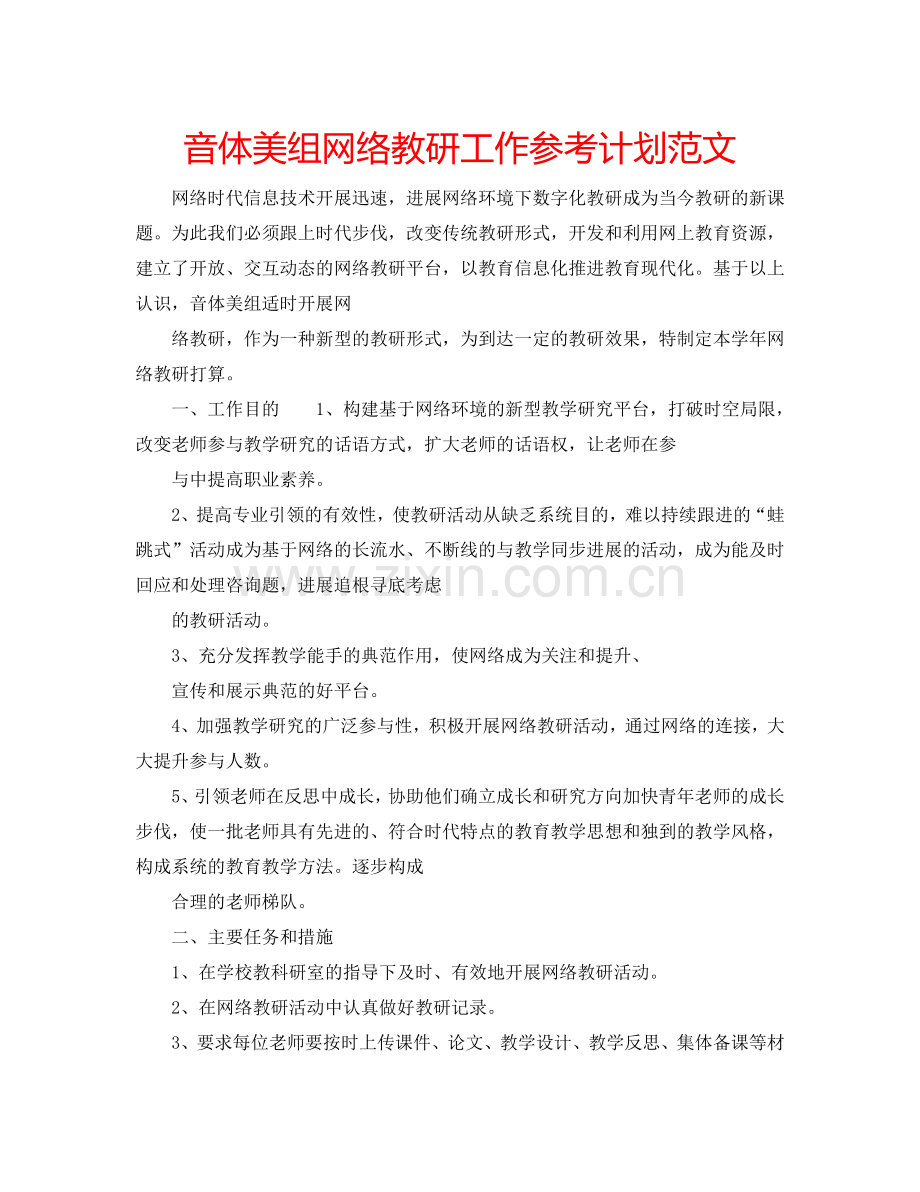 音体美组网络教研工作参考计划范文

网络时代信息技术开展迅速，进展网络环境下数字化教研成为当今教研的新课题。为此我们必须跟上时代步伐，改变传统教研形式，开发和利用网上教育资源，建立了开放、交互动态的网络教研平台，以教育信息化推进教育现代化。基于以上认识，音体美组适时开展网

络教研，作为一种新型的教研形式，为到达一定的教研效果，特制定本学年网络教研打算。

一、工作目的　　1、构建基于网络环境的新型教学研究平台，打破时空局限，改变老师参与教学研究的话语方式，扩大老师的话语权，让老师在参

与中提高职业素养。

2、提高专业引领的有效性，使教研活动从缺乏系统目的，难以持续跟进的“蛙跳式”活动成为基于网络的长流水、不断线的与教学同步进展的活动，成为能及时回应和处理咨询题，进展追根寻底考虑

的教研活动。

3、充分发挥教学能手的典范作用，使网络成为关注和提升、

宣传和展示典范的好平台。

4、加强教学研究的广泛参与性，积极开展网络教研活动，通过网络的连接，大大提升参与人数。

5、引领老师在反思中成长，协助他们确立成长和研究方向加快青年老师的成长步伐，使一批老师具有先进的、符合时代特点的教育教学思想和独到的教学风格，构成系统的教育教学方法。逐步构成

合理的老师梯队。

二、主要任务和措施

1、在学校教科研室的指导下及时、有效地开展网络教研活动。

2、在网络教研活动中认真做好教研记录。

3、要求每位老师要按时上传课件、论文、教学设计、教学反思、集体备课等材

zixin.com.cn